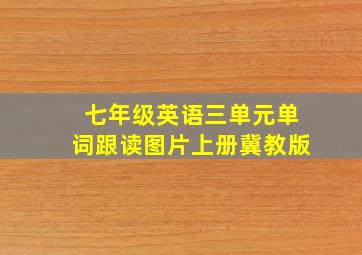 七年级英语三单元单词跟读图片上册冀教版